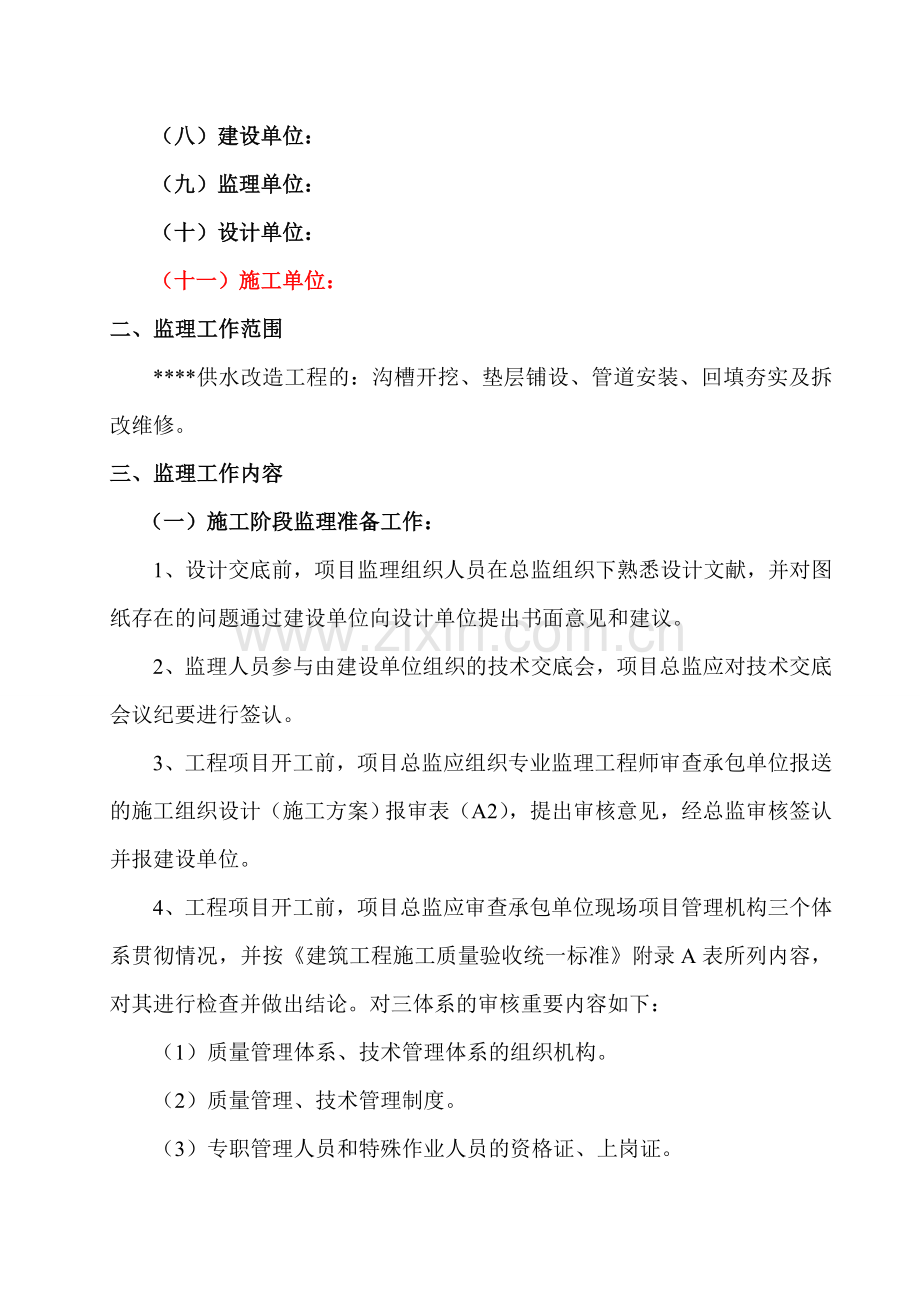 （八）建设单位：

（九）监理单位：

（十）设计单位：

（十一）施工单位：

二、监理工作范围

****供水改造工程的：沟槽开挖、垫层铺设、管道安装、回填夯实及拆改维修。

三、监理工作内容

（一）施工阶段监理准备工作：

1、设计交底前，项目监理组织人员在总监组织下熟悉设计文献，并对图纸存在的问题通过建设单位向设计单位提出书面意见和建议。

2、监理人员参与由建设单位组织的技术交底会，项目总监应对技术交底会议纪要进行签认。

3、工程项目开工前，项目总监应组织专业监理工程师审查承包单位报送的施工组织设计（施工方案）报审表（A2），提出审核意见，经总监审核签认并报建设单位。

4、工程项目开工前，项目总监应审查承包单位现场项目管理机构三个体系贯彻情况，并按《建筑工程施工质量验收统一标准》附录A表所列内容，对其进行检查并做出结论。对三体系的审核重要内容如下：

（1）质量管理体系、技术管理体系的组织机构。

（2）质量管理、技术管理制度。

（3）专职管理人员和特殊作业人员的资格证、上岗证。

www.zixin.com.cn